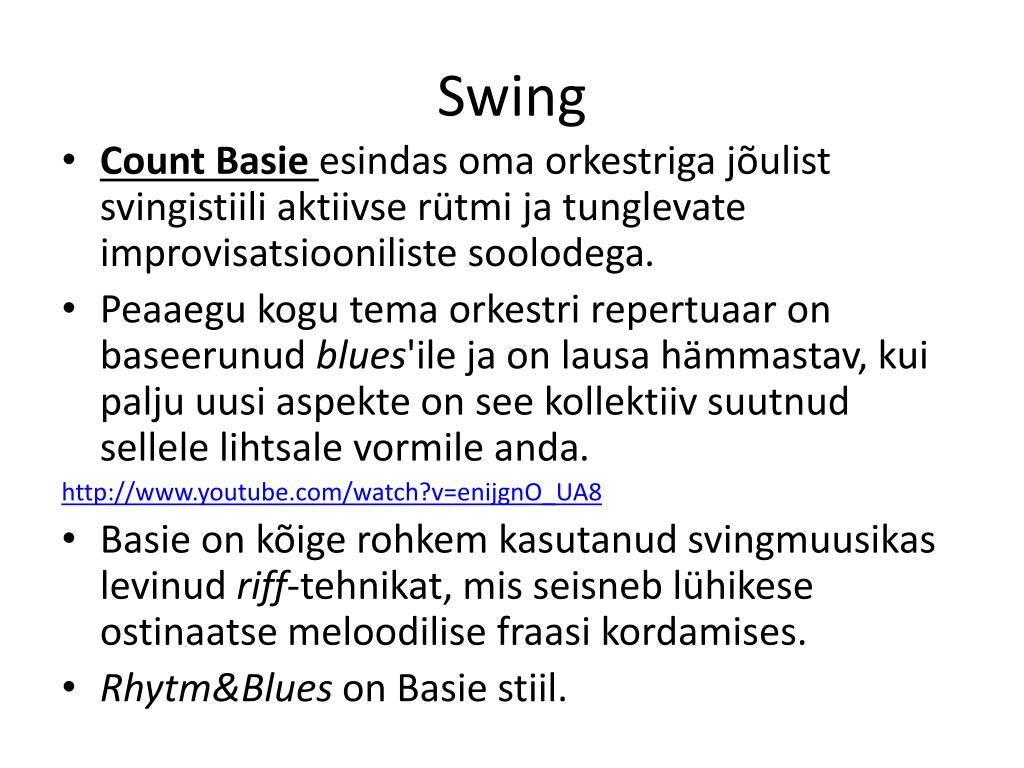 Swing

• Count Basie esindas oma orkestriga jõulist svingistiili aktiivse rütmi ja tunglevate improvisatsiooniliste soolodega.
• Peaaegu kogu tema orkestri repertuaar on baseerunud blues'ile ja on lausa hämmastav, kui palju uusi aspekte on see kollektiiv suutnud sellele lihtsale vormile anda.

http://www.youtube.com/watch?v=enijgnO_UA8

• Basie on kõige rohkem kasutanud svingmuusikas levinud riff-tehnikat, mis seisneb lühikese ostinaatse meloodilise fraasi kordamises.
• Rhytm&Blues on Basie stiil.